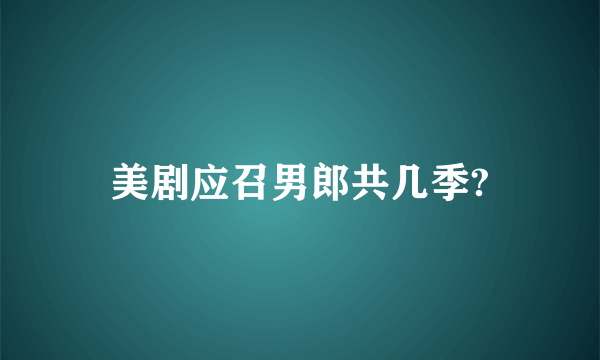 美剧应召男郎共几季?